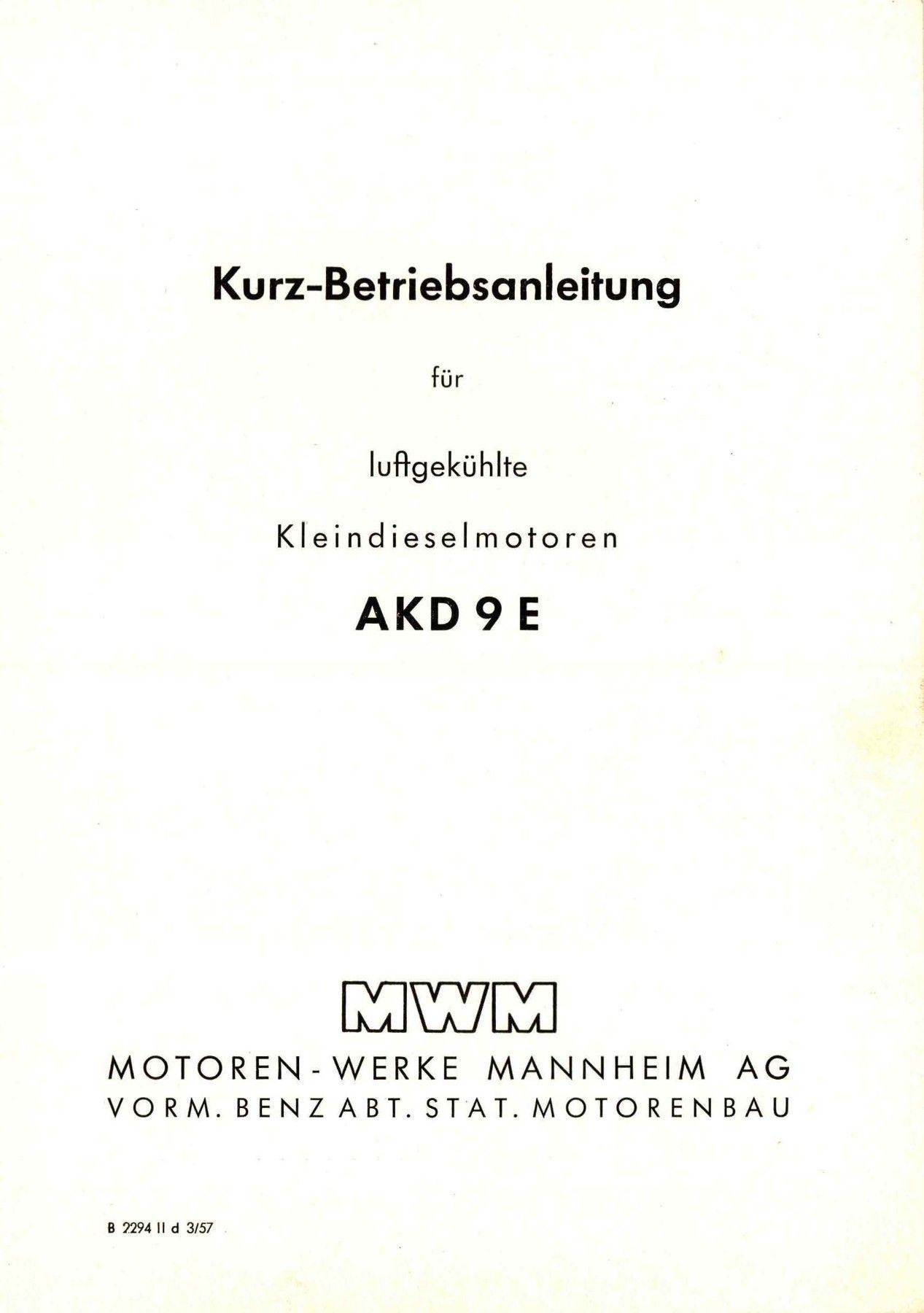 Kurz-Betriebsanleitung

für

luftgekühlte

Kleindieselmotoren

AKD 9 E

MWM

MOTOREN-WERKE MANNHEIM AG
VORM. BENZ ABT. STAT. MOTORENBAU

B 2294 II d 3/57